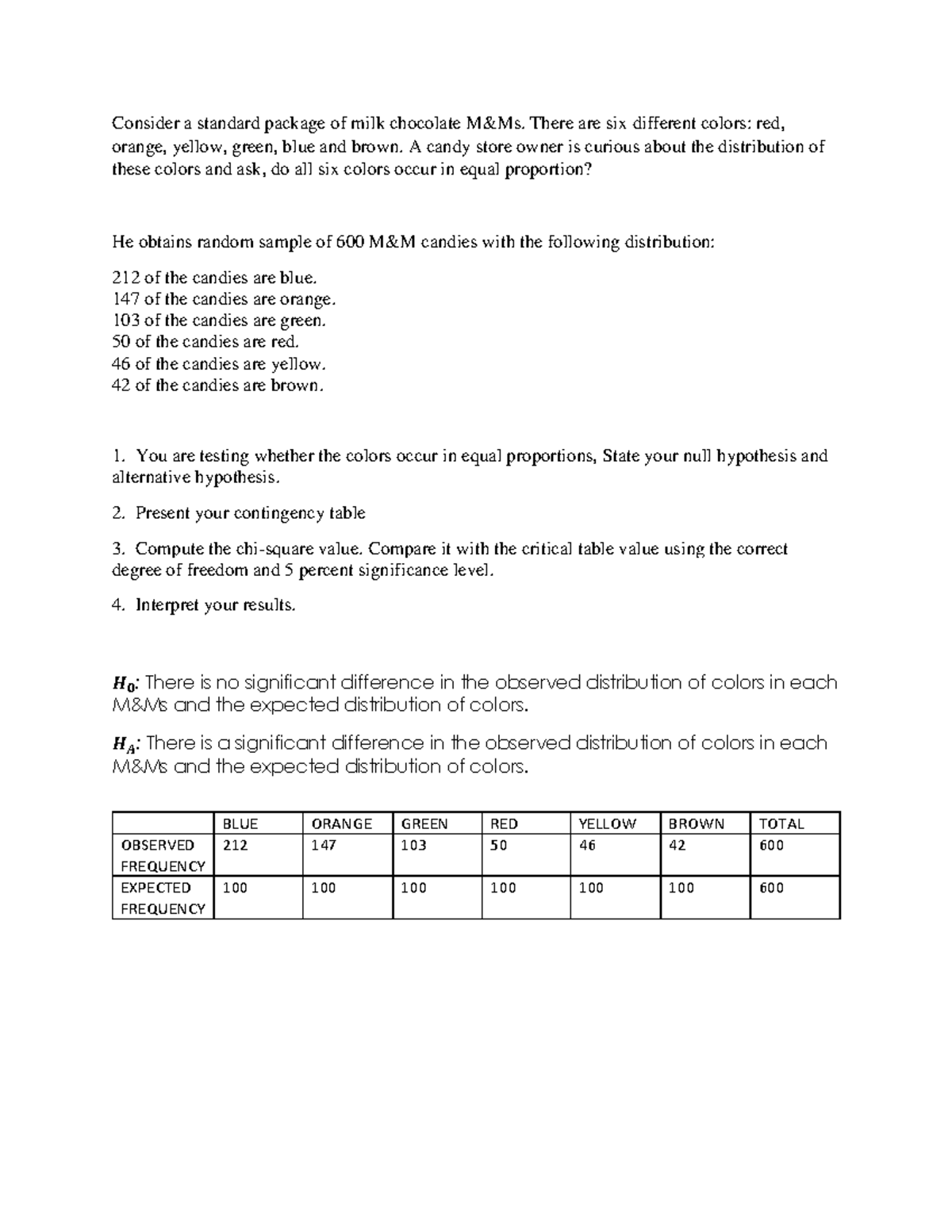 Consider a standard package of milk chocolate M&Ms. There are six different colors: red, orange, yellow, green, blue and brown. A candy store owner is curious about the distribution of these colors and ask, do all six colors occur in equal proportion?

He obtains random sample of 600 M&M candies with the following distribution:

212 of the candies are blue.
147 of the candies are orange.
103 of the candies are green.
50 of the candies are red.
46 of the candies are yellow.
42 of the candies are brown.

1. You are testing whether the colors occur in equal proportions, State your null hypothesis and alternative hypothesis.

2. Present your contingency table

3. Compute the chi-square value. Compare it with the critical table value using the correct degree of freedom and 5 percent significance level.

4. Interpret your results.

$H_0$: There is no significant difference in the observed distribution of colors in each M&Ms and the expected distribution of colors.

$H_A$: There is a significant difference in the observed distribution of colors in each M&Ms and the expected distribution of colors.

| | BLUE | ORANGE | GREEN | RED | YELLOW | BROWN | TOTAL |
|---|---|---|---|---|---|---|---|
| OBSERVED FREQUENCY | 212 | 147 | 103 | 50 | 46 | 42 | 600 |
| EXPECTED FREQUENCY | 100 | 100 | 100 | 100 | 100 | 100 | 600 |